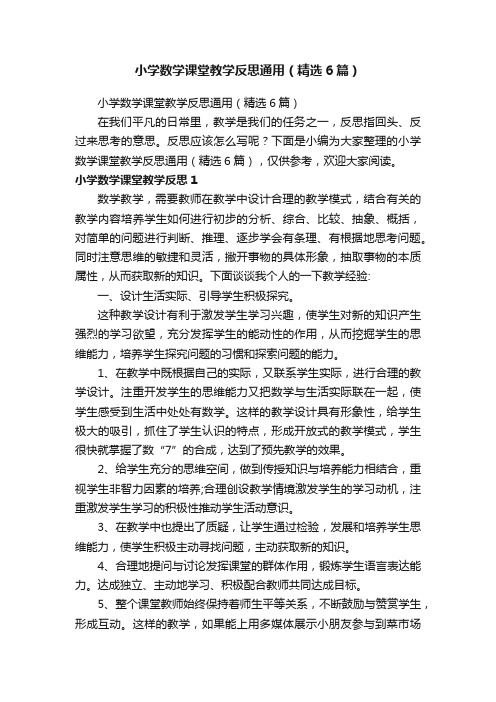 小学数学课堂教学反思通用（精选6篇）

小学数学课堂教学反思通用（精选6篇）

在我们平凡的日常里，教学是我们的任务之一，反思指回头、反过来思考的意思。反思应该怎么写呢？下面是小编为大家整理的小学数学课堂教学反思通用（精选6篇），仅供参考，欢迎大家阅读。

小学数学课堂教学反思1

数学教学，需要教师在教学中设计合理的教学模式，结合有关的教学内容培养学生如何进行初步的分析、综合、比较、抽象、概括，对简单的问题进行判断、推理、逐步学会有条理、有根据地思考问题。同时注意思维的敏捷和灵活，撇开事物的具体形象，抽取事物的本质属性，从而获取新的知识。下面谈谈我个人的一下教学经验:

一、设计生活实际、引导学生积极探究。

这种教学设计有利于激发学生学习兴趣，使学生对新的知识产生强烈的学习欲望，充分发挥学生的能动性的作用，从而挖掘学生的思维能力，培养学生探究问题的习惯和探索问题的能力。

1、在教学中既根据自己的实际，又联系学生实际，进行合理的教学设计。注重开发学生的思维能力又把数学与生活实际联在一起，使学生感受到生活中处处有数学。这样的教学设计具有形象性，给学生极大的吸引，抓住了学生认识的特点，形成开放式的教学模式，学生很快就掌握了数“7”的合成，达到了预先教学的效果。

2、给学生充分的思维空间，做到传授知识与培养能力相结合，重视学生非智力因素的培养;合理创设教学情境激发学生的学习动机，注重激发学生学习的积极性推动学生活动意识。

3、在教学中也提出了质疑，让学生通过检验，发展和培养学生思维能力，使学生积极主动寻找问题，主动获取新的知识。

4、合理地提问与讨论发挥课堂的群体作用，锻炼学生语言表达能力。达成独立、主动地学习、积极配合教师共同达成目标。

5、整个课堂教师始终保持着师生平等关系，不断鼓励与赞赏学生，形成互动。这样的教学，如果能上用多媒体展示小朋友参与到菜市场